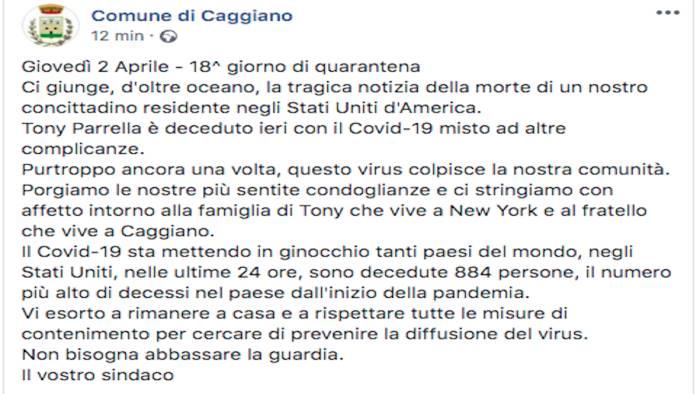 Comune di Caggiano
12 min · 

Giovedì 2 Aprile - 18^ giorno di quarantena
Ci giunge, d'oltre oceano, la tragica notizia della morte di un nostro concittadino residente negli Stati Uniti d'America.
Tony Parrella è deceduto ieri con il Covid-19 misto ad altre complicanze.
Purtroppo ancora una volta, questo virus colpisce la nostra comunità.
Porgiamo le nostre più sentite condoglianze e ci stringiamo con affetto intorno alla famiglia di Tony che vive a New York e al fratello che vive a Caggiano.
Il Covid-19 sta mettendo in ginocchio tanti paesi del mondo, negli Stati Uniti, nelle ultime 24 ore, sono decedute 884 persone, il numero più alto di decessi nel paese dall'inizio della pandemia.
Vi esorto a rimanere a casa e a rispettare tutte le misure di contenimento per cercare di prevenire la diffusione del virus.
Non bisogna abbassare la guardia.
Il vostro sindaco